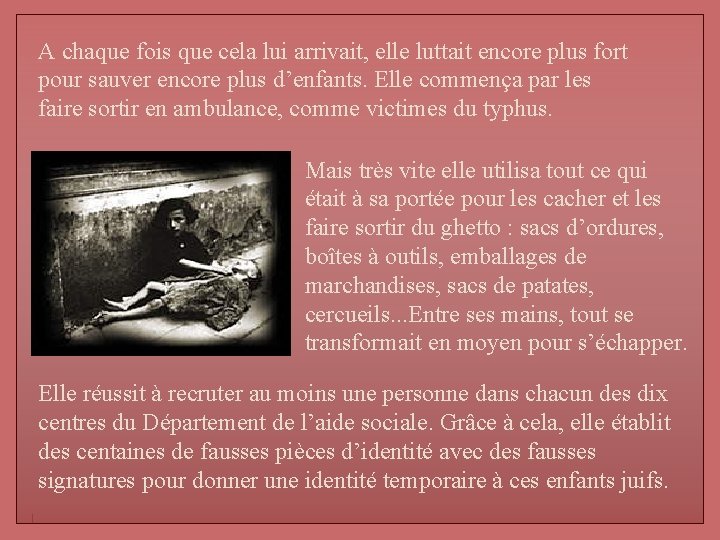 A chaque fois que cela lui arrivait, elle luttait encore plus fort pour sauver encore plus d'enfants. Elle commença par les faire sortir en ambulance, comme victimes du typhus.

Mais très vite elle utilisa tout ce qui était à sa portée pour les cacher et les faire sortir du ghetto : sacs d'ordures, boîtes à outils, emballages de marchandises, sacs de patates, cercueils...Entre ses mains, tout se transformait en moyen pour s'échapper.

Elle réussit à recruter au moins une personne dans chacun des dix centres du Département de l'aide sociale. Grâce à cela, elle établit des centaines de fausses pièces d'identité avec des fausses signatures pour donner une identité temporaire à ces enfants juifs.